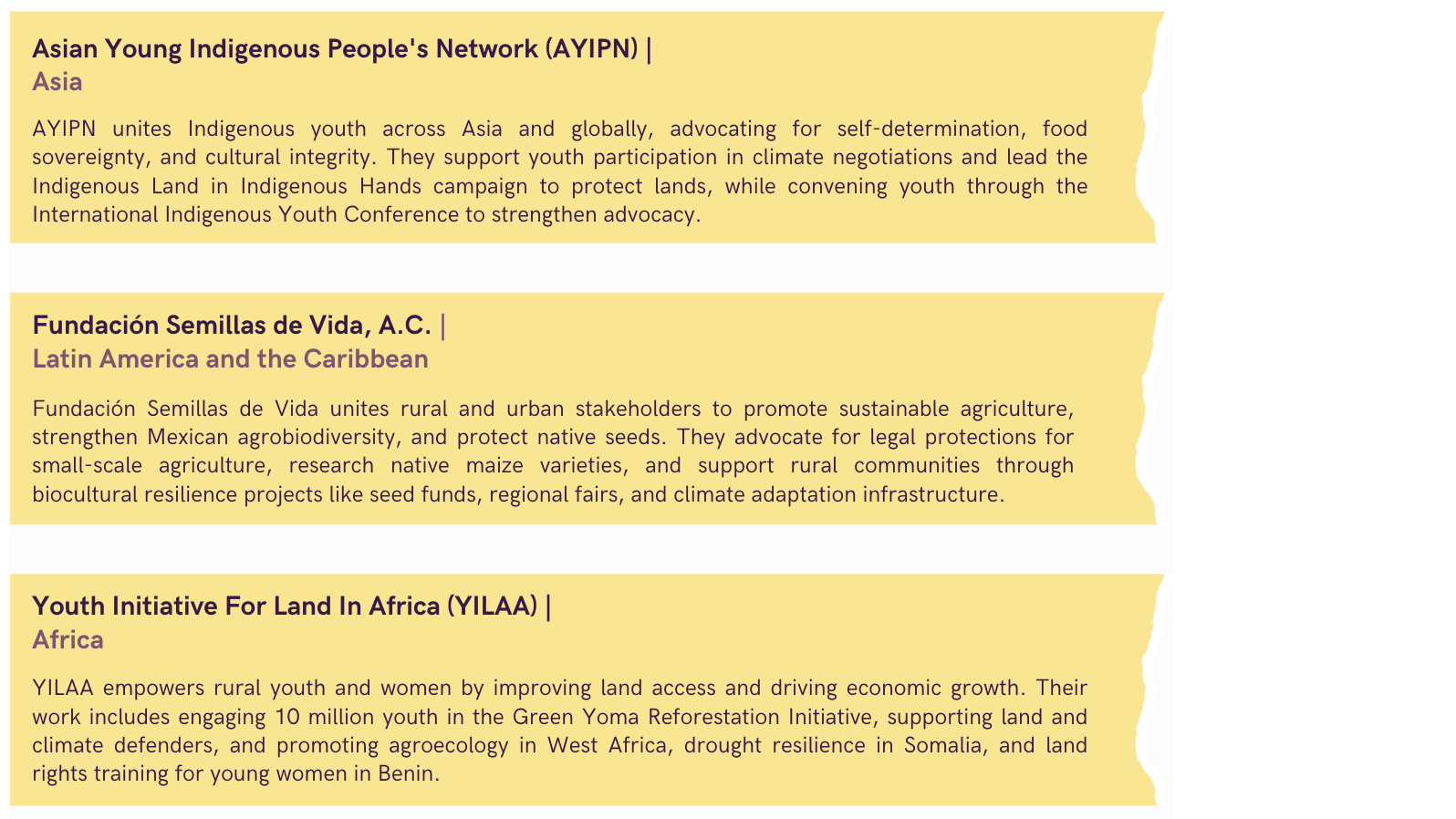 Asian Young Indigenous People's Network (AYIPN) |
Asia

AYIPN unites Indigenous youth across Asia and globally, advocating for self-determination, food sovereignty, and cultural integrity. They support youth participation in climate negotiations and lead the Indigenous Land in Indigenous Hands campaign to protect lands, while convening youth through the International Indigenous Youth Conference to strengthen advocacy.

Fundación Semillas de Vida, A.C. |
Latin America and the Caribbean

Fundación Semillas de Vida unites rural and urban stakeholders to promote sustainable agriculture, strengthen Mexican agrobiodiversity, and protect native seeds. They advocate for legal protections for small-scale agriculture, research native maize varieties, and support rural communities through biocultural resilience projects like seed funds, regional fairs, and climate adaptation infrastructure.

Youth Initiative For Land In Africa (YILAA) |
Africa

YILAA empowers rural youth and women by improving land access and driving economic growth. Their work includes engaging 10 million youth in the Green Yoma Reforestation Initiative, supporting land and climate defenders, and promoting agroecology in West Africa, drought resilience in Somalia, and land rights training for young women in Benin.